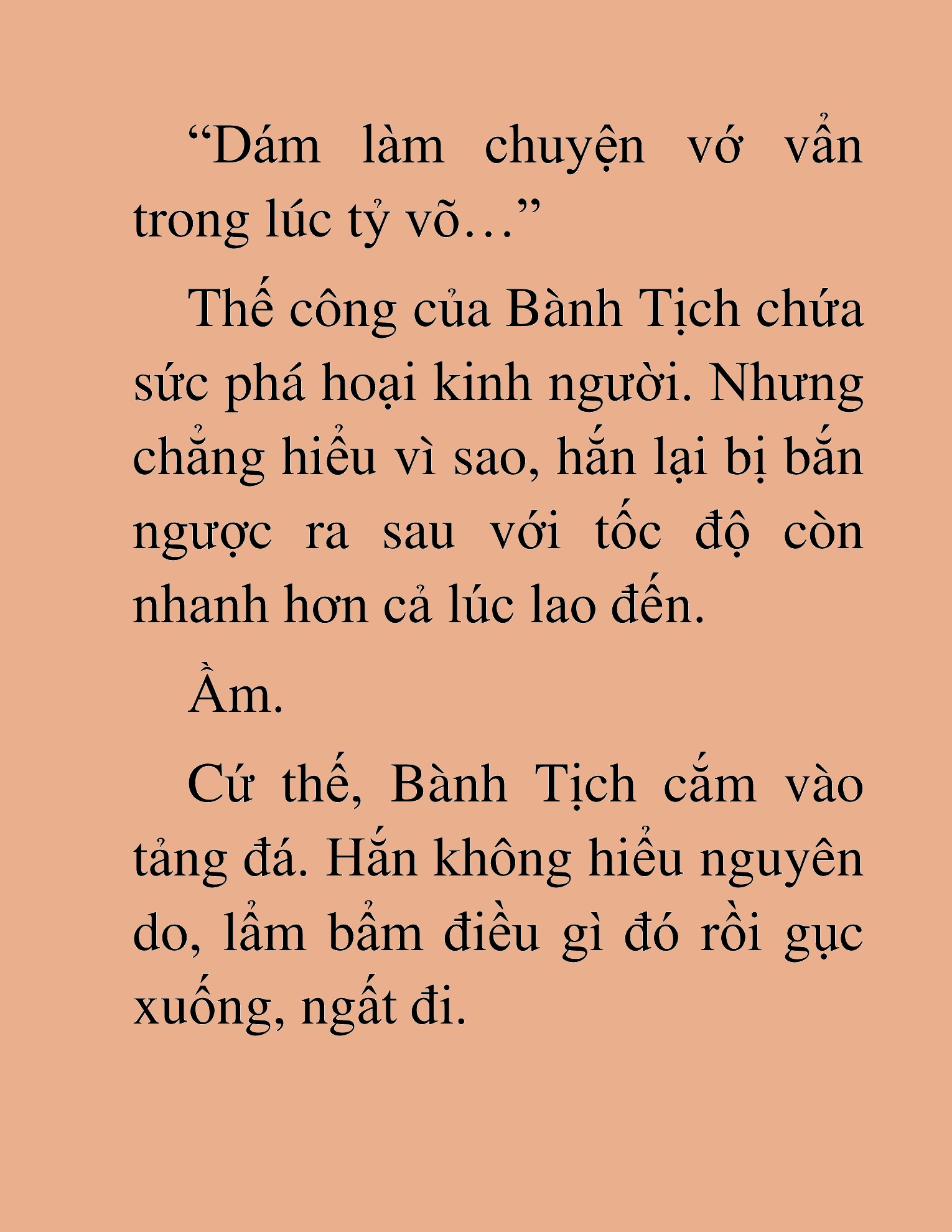 “Dám làm chuyện vớ vẩn trong lúc tỷ võ…”

Thế công của Bành Tịch chứa sức phá hoại kinh người. Nhưng chẳng hiểu vì sao, hắn lại bị bắn ngược ra sau với tốc độ còn nhanh hơn cả lúc lao đến.

Ầm.

Cứ thế, Bành Tịch cắm vào tảng đá. Hắn không hiểu nguyên do, lẩm bẩm điều gì đó rồi gục xuống, ngất đi.